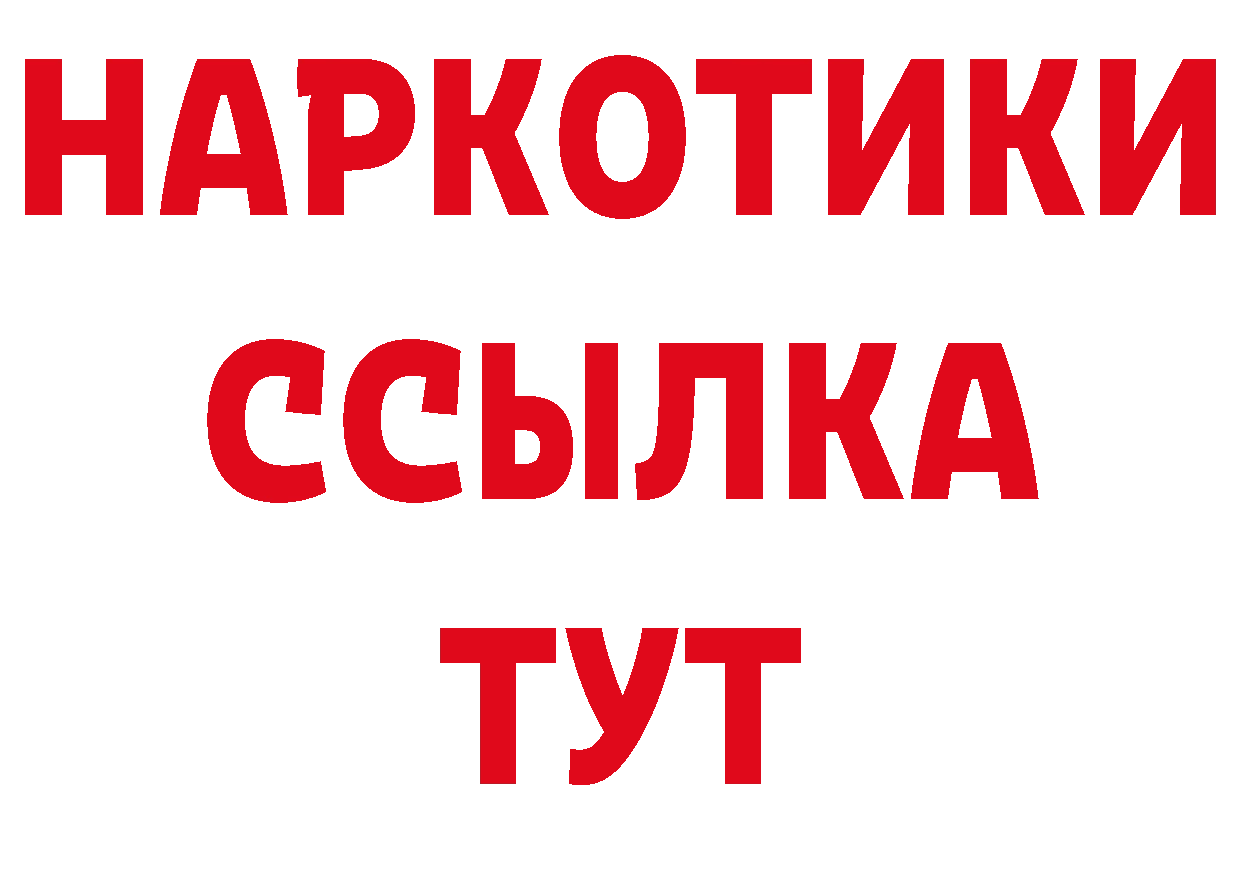 НАРКОТИКИ
ССЫЛКА
ТУТ